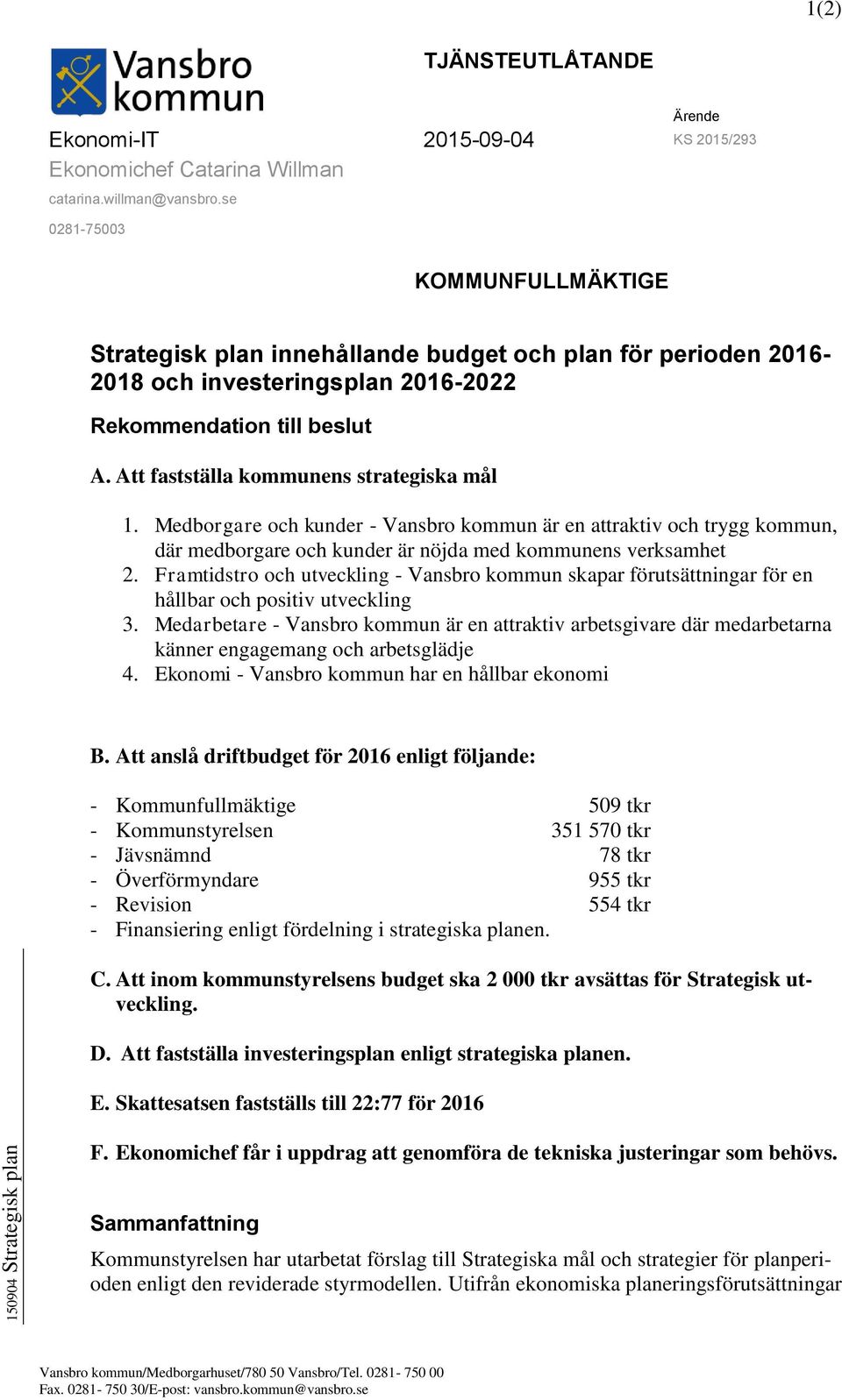 1(2)

Vansbro kommun

TJÄNSTEUTLÅTANDE

Ärende

Ekonomi-IT

2015-09-04

KS 2015/293

Ekonomichef Catarina Willman

catarina.willman@vansbro.se

0281-75003

KOMMUNFULLMÄKTIGE

Strategisk plan innehållande budget och plan för perioden 2016-2018 och investeringsplan 2016-2022

Rekommendation till beslut

A. Att fastställa kommunens strategiska mål

1. Medborgare och kunder - Vansbro kommun är en attraktiv och trygg kommun, där medborgare och kunder är nöjda med kommunens verksamhet
2. Framtidstro och utveckling - Vansbro kommun skapar förutsättningar för en hållbar och positiv utveckling
3. Medarbetare - Vansbro kommun är en attraktiv arbetsgivare där medarbetarna känner engagemang och arbetsglädje
4. Ekonomi - Vansbro kommun har en hållbar ekonomi

B. Att anslå driftbudget för 2016 enligt följande:

- Kommunfullmäktige 509 tkr
- Kommunstyrelsen 351 570 tkr
- Jävsnämnd 78 tkr
- Överförmyndare 955 tkr
- Revision 554 tkr
- Finansiering enligt fördelning i strategiska planen.

C. Att inom kommunstyrelsens budget ska 2 000 tkr avsättas för Strategisk utveckling.

D. Att fastställa investeringsplan enligt strategiska planen.

E. Skattesatsen fastställs till 22:77 för 2016

F. Ekonomichef får i uppdrag att genomföra de tekniska justeringar som behövs.

Sammanfattning

Kommunstyrelsen har utarbetat förslag till Strategiska mål och strategier för planperioden enligt den reviderade styrmodellen. Utifrån ekonomiska planeringsförutsättningar

150904 Strategisk plan

Vansbro kommun/Medborgarhuset/780 50 Vansbro/Tel. 0281- 750 00
Fax. 0281- 750 30/E-post: vansbro.kommun@vansbro.se